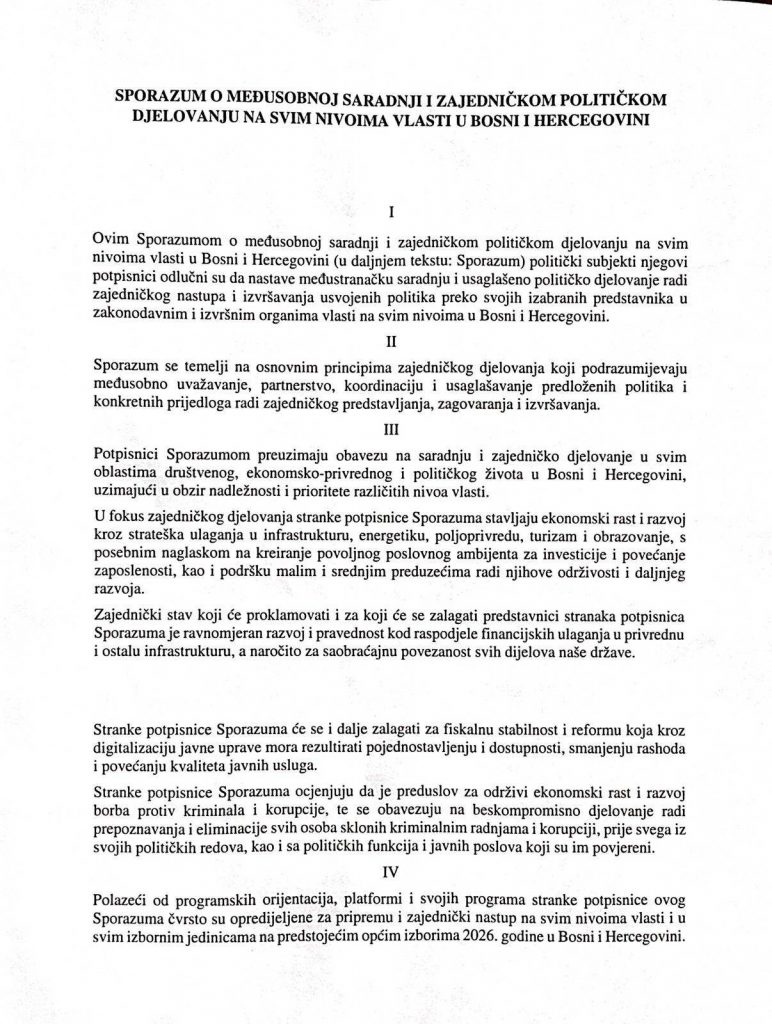 SPORAZUM O MEĐUSOBNOJ SARADNJI I ZAJEDNIČKOM POLITIČKOM DJELOVANJU NA SVIM NIVOIMA VLASTI U BOSNI I HERCEGOVINI

I

Ovim Sporazumom o međusobnoj saradnji i zajedničkom političkom djelovanju na svim nivoima vlasti u Bosni i Hercegovini (u daljnjem tekstu: Sporazum) politički subjekti njegovi potpisnici odlučni su da nastave međustranačku saradnju i usaglašeno političko djelovanje radi zajedničkog nastupa i izvršavanja usvojenih politika preko svojih izabranih predstavnika u zakonodavnim i izvršnim organima vlasti na svim nivoima u Bosni i Hercegovini.

II

Sporazum se temelji na osnovnim principima zajedničkog djelovanja koji podrazumijevaju međusobno uvažavanje, partnerstvo, koordinaciju i usaglašavanje predloženih politika i konkretnih prijedloga radi zajedničkog predstavljanja, zagovaranja i izvršavanja.

III

Potpisnici Sporazumom preuzimaju obavezu na saradnju i zajedničko djelovanje u svim oblastima društvenog, ekonomsko-privrednog i političkog života u Bosni i Hercegovini, uzimajući u obzir nadležnosti i prioritete različitih nivoa vlasti.

U fokus zajedničkog djelovanja stranke potpisnice Sporazuma stavljaju ekonomski rast i razvoj kroz strateška ulaganja u infrastrukturu, energetiku, poljoprivredu, turizam i obrazovanje, s posebnim naglaskom na kreiranje povoljnog poslovnog ambijenta za investicije i povećanje zaposlenosti, kao i podršku malim i srednjim preduzećima radi njihove održivosti i daljnjeg razvoja.

Zajednički stav koji će proklamovati i za koji će se zalagati predstavnici stranaka potpisnica Sporazuma je ravnomjeran razvoj i pravednost kod raspodjele financijskih ulaganja u privrednu i ostalu infrastrukturu, a naročito za saobraćajnu povezanost svih dijelova naše države.

Stranke potpisnice Sporazuma će se i dalje zalagati za fiskalnu stabilnost i reformu koja kroz digitalizaciju javne uprave mora rezultirati pojednostavljenju i dostupnosti, smanjenju rashoda i povećanju kvaliteta javnih usluga.

Stranke potpisnice Sporazuma ocjenjuju da je preduslov za održivi ekonomski rast i razvoj borba protiv kriminala i korupcije, te se obavezuju na beskompromisno djelovanje radi prepoznavanja i eliminacije svih osoba sklonih kriminalnim radnjama i korupciji, prije svega iz svojih političkih redova, kao i sa političkih funkcija i javnih poslova koji su im povjereni.

IV

Polazeći od programskih orijentacija, platformi i svojih programa stranke potpisnice ovog Sporazuma čvrsto su opredijeljene za pripremu i zajednički nastup na svim nivoima vlasti i u svim izbornim jedinicama na predstojećim općim izborima 2026. godine u Bosni i Hercegovini.